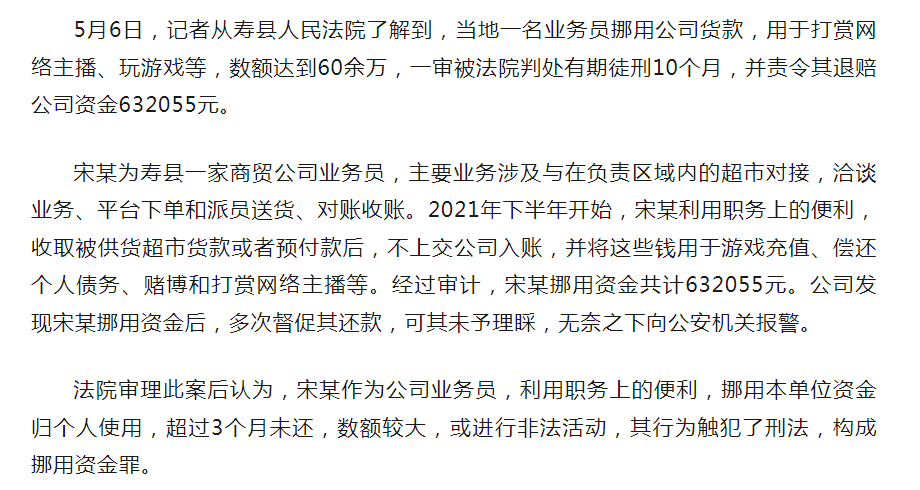 5月6日，记者从寿县人民法院了解到，当地一名业务员挪用公司货款，用于打赏网络主播、玩游戏等，数额达到60余万，一审被法院判处有期徒刑10个月，并责令其退赔公司资金632055元。

宋某为寿县一家商贸公司业务员，主要业务涉及与在负责区域内的超市对接，洽谈业务、平台下单和派员送货、对账收账。2021年下半年开始，宋某利用职务上的便利，收取被供货超市货款或者预付款后，不上交公司入账，并将这些钱用于游戏充值、偿还个人债务、赌博和打赏网络主播等。经过审计，宋某挪用资金共计632055元。公司发现宋某挪用资金后，多次督促其还款，可其未予理睬，无奈之下向公安机关报警。

法院审理此案后认为，宋某作为公司业务员，利用职务上的便利，挪用本单位资金归个人使用，超过3个月未还，数额较大，或进行非法活动，其行为触犯了刑法，构成挪用资金罪。